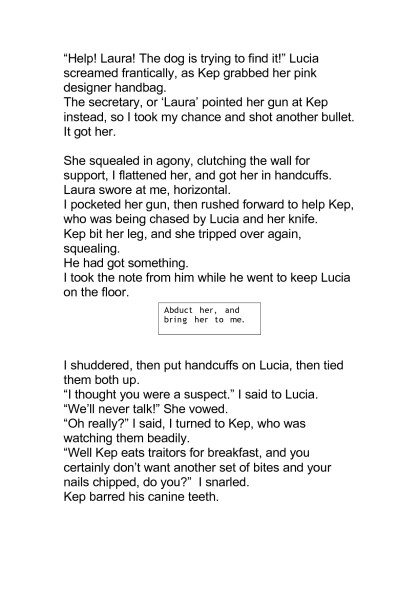 “Help! Laura! The dog is trying to find it!” Lucia screamed frantically, as Kep grabbed her pink designer handbag.
The secretary, or ‘Laura’ pointed her gun at Kep instead, so I took my chance and shot another bullet. It got her.

She squealed in agony, clutching the wall for support, I flattened her, and got her in handcuffs. Laura swore at me, horizontal.
I pocketed her gun, then rushed forward to help Kep, who was being chased by Lucia and her knife.
Kep bit her leg, and she tripped over again, squealing.
He had got something.
I took the note from him while he went to keep Lucia on the floor.

Abduct her, and bring her to me.

I shuddered, then put handcuffs on Lucia, then tied them both up.
“I thought you were a suspect.” I said to Lucia.
“We’ll never talk!” She vowed.
“Oh really?” I said, I turned to Kep, who was watching them beadily.
“Well Kep eats traitors for breakfast, and you certainly don’t want another set of bites and your nails chipped, do you?” I snarled.
Kep barred his canine teeth.